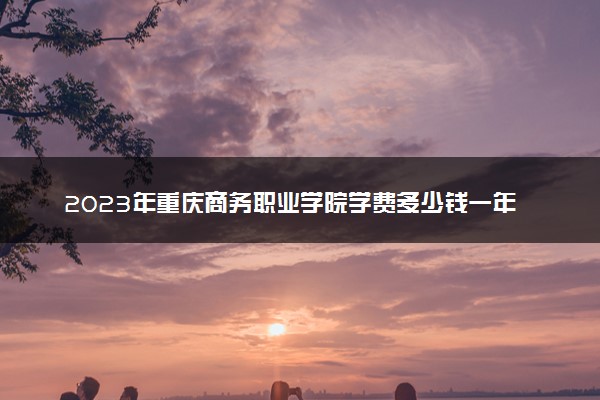 2023年重庆商务职业学院学费多少钱一年